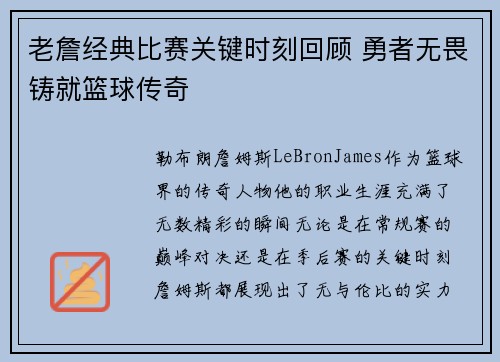 老詹经典比赛关键时刻回顾 勇者无畏铸就篮球传奇

勒布朗詹姆斯LeBronJames作为篮球界的传奇人物他的职业生涯充满了无数精彩的瞬间无论是在常规赛的巅峰对决还是在季后赛的关键时刻詹姆斯都展现出了无与伦比的实力